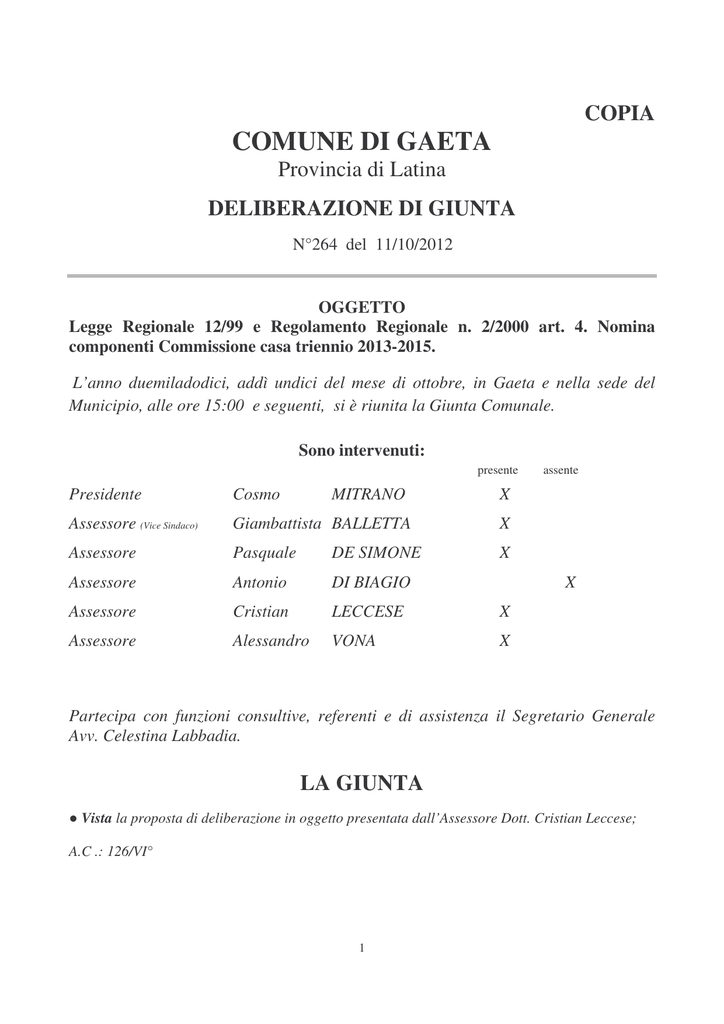 COPIA

COMUNE DI GAETA
Provincia di Latina

DELIBERAZIONE DI GIUNTA

N°264 del 11/10/2012

OGGETTO
Legge Regionale 12/99 e Regolamento Regionale n. 2/2000 art. 4. Nomina componenti Commissione casa triennio 2013-2015.

L'anno duemiladodici, addì undici del mese di ottobre, in Gaeta e nella sede del Municipio, alle ore 15:00 e seguenti, si è riunita la Giunta Comunale.

Sono intervenuti:

| | | | presente | assente |
|---|---|---|---|---|
| Presidente | Cosmo | MITRANO | X | |
| Assessore (Vice Sindaco) | Giambattista | BALLETTA | X | |
| Assessore | Pasquale | DE SIMONE | X | |
| Assessore | Antonio | DI BIAGIO | | X |
| Assessore | Cristian | LECCESE | X | |
| Assessore | Alessandro | VONA | X | |

Partecipa con funzioni consultive, referenti e di assistenza il Segretario Generale Avv. Celestina Labbadia.

LA GIUNTA

● Vista la proposta di deliberazione in oggetto presentata dall'Assessore Dott. Cristian Leccese;

A.C .: 126/VI°

1